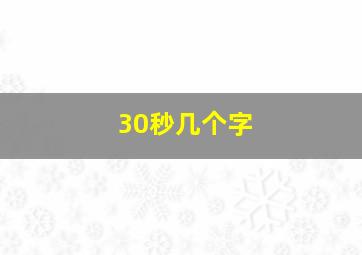 30秒几个字